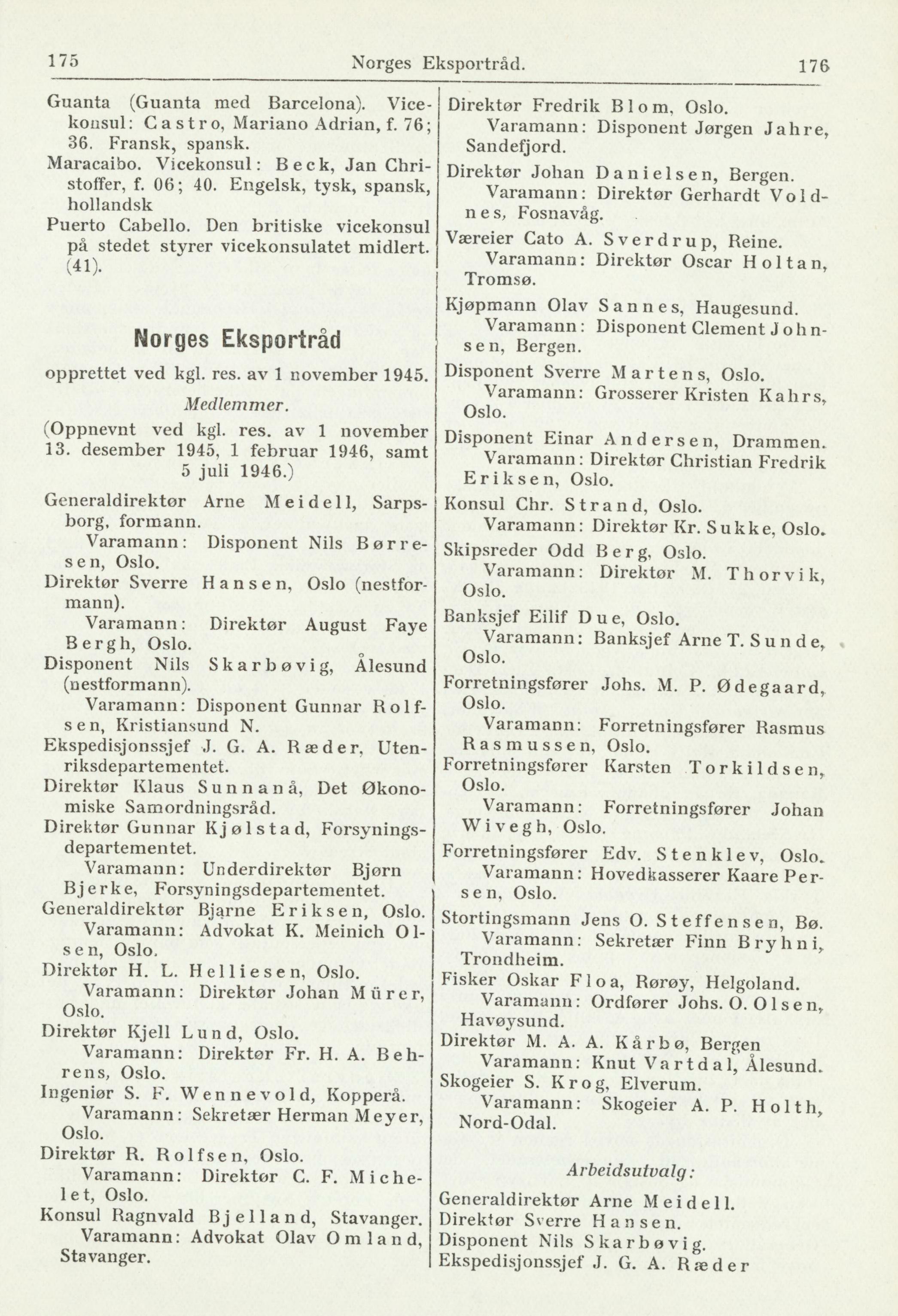 175 Norges Eksportråd. 176

Guanta (Guanta med Barcelona). Vicekonsul: Castro, Mariano Adrian, f. 76; 36. Fransk, spansk.
Maracaibo. Vicekonsul: Beck, Jan Christoffer, f. 06; 40. Engelsk, tysk, spansk, hollandsk
Puerto Cabello. Den britiske vicekonsul på stedet styrer vicekonsulatet midlert. (41).

Norges Eksportråd

opprettet ved kgl. res. av 1 november 1945.

Medlemmer.

(Oppnevnt ved kgl. res. av 1 november 13. desember 1945, 1 februar 1946, samt 5 juli 1946.)

Generaldirektør Arne Meidell, Sarpsborg, formann.
Varamann: Disponent Nils Børresen, Oslo.
Direktør Sverre Hansen, Oslo (nestformann).
Varamann: Direktør August Faye Bergh, Oslo.
Disponent Nils Skarbøvig, Ålesund (nestformann).
Varamann: Disponent Gunnar Rolfsen, Kristiansund N.
Ekspedisjonssjef J. G. A. Ræder, Utenriksdepartementet.
Direktør Klaus Sunnanå, Det Økonomiske Samordningsråd.
Direktør Gunnar Kjølstad, Forsyningsdepartementet.
Varamann: Underdirektør Bjørn Bjerke, Forsyningsdepartementet.
Generaldirektør Bjarne Eriksen, Oslo.
Varamann: Advokat K. Meinich Olsen, Oslo.
Direktør H. L. Helliesen, Oslo.
Varamann: Direktør Johan Mürer, Oslo.
Direktør Kjell Lund, Oslo.
Varamann: Direktør Fr. H. A. Behrens, Oslo.
Ingeniør S. F. Wennevold, Kopperå.
Varamann: Sekretær Herman Meyer, Oslo.
Direktør R. Rolfsen, Oslo.
Varamann: Direktør C. F. Michelet, Oslo.
Konsul Ragnvald Bjelland, Stavanger.
Varamann: Advokat Olav Omland, Stavanger.

Direktør Fredrik Blom, Oslo.
Varamann: Disponent Jørgen Jahre, Sandefjord.
Direktør Johan Danielsen, Bergen.
Varamann: Direktør Gerhardt Voldnes, Fosnavåg.
Væreier Cato A. Sverdrup, Reine.
Varamann: Direktør Oscar Holtan, Tromsø.
Kjøpmann Olav Sannes, Haugesund.
Varamann: Disponent Clement Johnsen, Bergen.
Disponent Sverre Martens, Oslo.
Varamann: Grosserer Kristen Kahrs, Oslo.
Disponent Einar Andersen, Drammen.
Varamann: Direktør Christian Fredrik Eriksen, Oslo.
Konsul Chr. Strand, Oslo.
Varamann: Direktør Kr. Sukke, Oslo.
Skipsreder Odd Berg, Oslo.
Varamann: Direktør M. Thorvik, Oslo.
Banksjef Eilif Due, Oslo.
Varamann: Banksjef Arne T. Sunde, Oslo.
Forretningsfører Johs. M. P. Ødegaard, Oslo.
Varamann: Forretningsfører Rasmus Rasmussen, Oslo.
Forretningsfører Karsten Torkildsen, Oslo.
Varamann: Forretningsfører Johan Wivegh, Oslo.
Forretningsfører Edv. Stenklev, Oslo.
Varamann: Hovedkasserer Kaare Persen, Oslo.
Stortingsmann Jens O. Steffensen, Bø.
Varamann: Sekretær Finn Bryhni, Trondheim.
Fisker Oskar Floa, Rørøy, Helgoland.
Varamann: Ordfører Johs. O. Olsen, Havøysund.
Direktør M. A. A. Kårbø, Bergen
Varamann: Knut Vartdal, Ålesund.
Skogeier S. Krog, Elverum.
Varamann: Skogeier A. P. Holth, Nord-Odal.

Arbeidsutvalg:

Generaldirektør Arne Meidell.
Direktør Sverre Hansen.
Disponent Nils Skarbøvig.
Ekspedisjonssjef J. G. A. Ræder